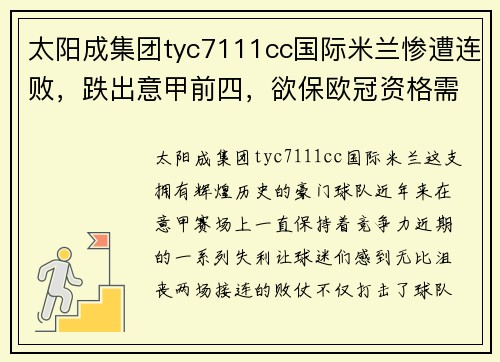 太阳成集团tyc7111cc国际米兰惨遭连败，跌出意甲前四，欲保欧冠资格需

太阳成集团tyc7111cc国际米兰这支拥有辉煌历史的豪门球队近年来在意甲赛场上一直保持着竞争力近期的一系列失利让球迷们感到无比沮丧两场接连的败仗不仅打击了球队